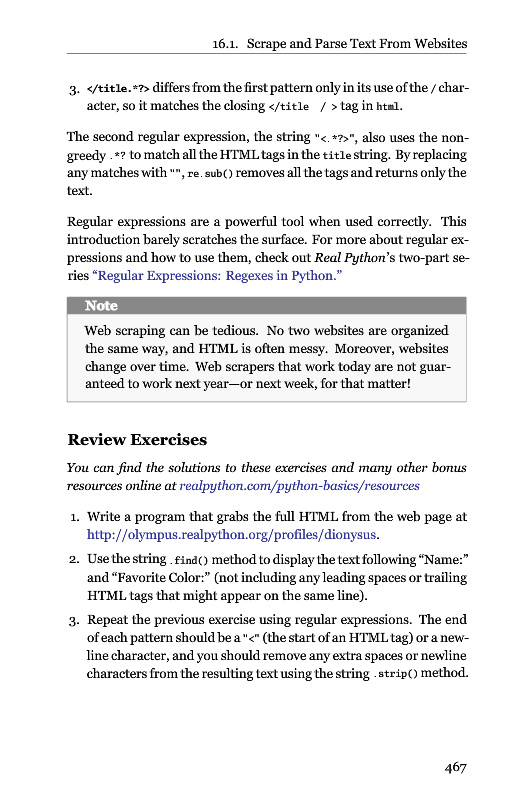 16.1. Scrape and Parse Text From Websites

3. </title.*?> differs from the first pattern only in its use of the / character, so it matches the closing </title / > tag in html.

The second regular expression, the string "<.*?>", also uses the non-greedy .*? to match all the HTML tags in the title string. By replacing any matches with "", re.sub() removes all the tags and returns only the text.

Regular expressions are a powerful tool when used correctly. This introduction barely scratches the surface. For more about regular expressions and how to use them, check out Real Python's two-part series "Regular Expressions: Regexes in Python."

Note

Web scraping can be tedious. No two websites are organized the same way, and HTML is often messy. Moreover, websites change over time. Web scrapers that work today are not guaranteed to work next year—or next week, for that matter!

Review Exercises

You can find the solutions to these exercises and many other bonus resources online at realpython.com/python-basics/resources

1. Write a program that grabs the full HTML from the web page at http://olympus.realpython.org/profiles/dionysus.

2. Use the string .find() method to display the text following "Name:" and "Favorite Color:" (not including any leading spaces or trailing HTML tags that might appear on the same line).

3. Repeat the previous exercise using regular expressions. The end of each pattern should be a "<" (the start of an HTML tag) or a newline character, and you should remove any extra spaces or newline characters from the resulting text using the string .strip() method.

467